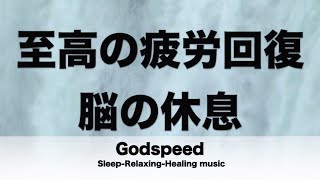 至高の疲労回復
脳の休息

Godspeed
Sleep-Relaxing-Healing music